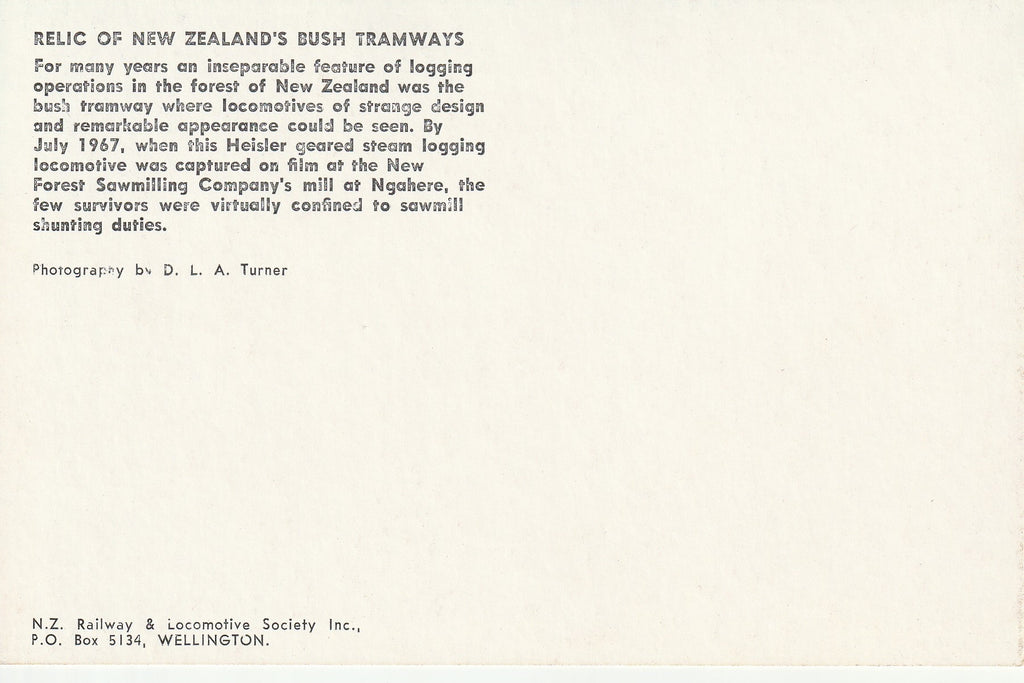 RELIC OF NEW ZEALAND'S BUSH TRAMWAYS

For many years an inseparable feature of logging operations in the forest of New Zealand was the bush tramway where locomotives of strange design and remarkable appearance could be seen. By July 1967, when this Heisler geared steam logging locomotive was captured on film at the New Forest Sawmilling Company's mill at Ngahere, the few survivors were virtually confined to sawmill shunting duties.

Photography by D. L. A. Turner

N.Z. Railway & Locomotive Society Inc., P.O. Box 5134, WELLINGTON.